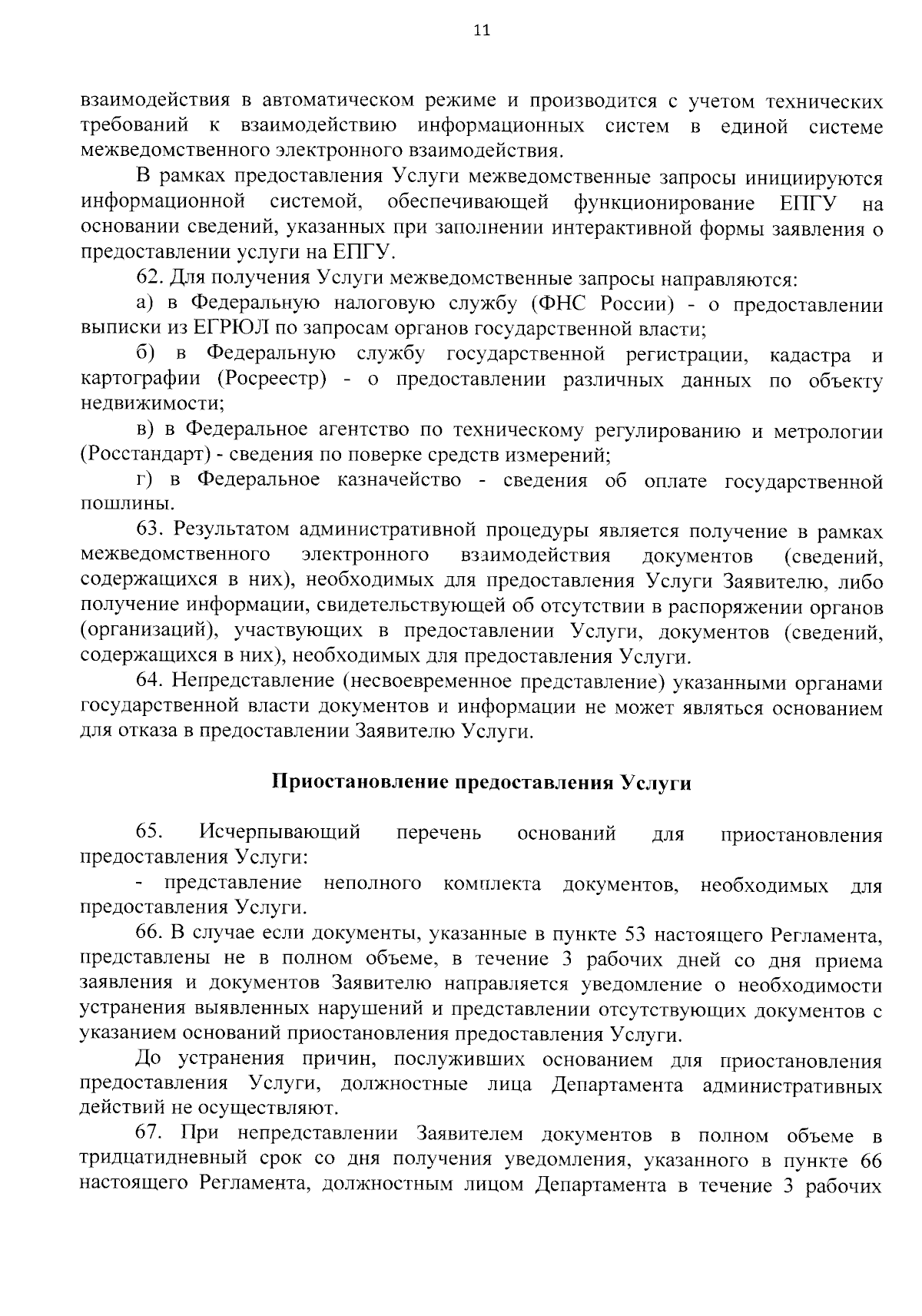 11

взаимодействия в автоматическом режиме и производится с учетом технических требований к взаимодействию информационных систем в единой системе межведомственного электронного взаимодействия.

В рамках предоставления Услуги межведомственные запросы инициируются информационной системой, обеспечивающей функционирование ЕПГУ на основании сведений, указанных при заполнении интерактивной формы заявления о предоставлении услуги на ЕПГУ.

62. Для получения Услуги межведомственные запросы направляются:

а) в Федеральную налоговую службу (ФНС России) - о предоставлении выписки из ЕГРЮЛ по запросам органов государственной власти;

б) в Федеральную службу государственной регистрации, кадастра и картографии (Росреестр) - о предоставлении различных данных по объекту недвижимости;

в) в Федеральное агентство по техническому регулированию и метрологии (Росстандарт) - сведения по поверке средств измерений;

г) в Федеральное казначейство - сведения об оплате государственной пошлины.

63. Результатом административной процедуры является получение в рамках межведомственного электронного взаимодействия документов (сведений, содержащихся в них), необходимых для предоставления Услуги Заявителю, либо получение информации, свидетельствующей об отсутствии в распоряжении органов (организаций), участвующих в предоставлении Услуги, документов (сведений, содержащихся в них), необходимых для предоставления Услуги.

64. Непредставление (несвоевременное представление) указанными органами государственной власти документов и информации не может являться основанием для отказа в предоставлении Заявителю Услуги.

Приостановление предоставления Услуги

65. Исчерпывающий перечень оснований для приостановления предоставления Услуги:

- представление неполного комплекта документов, необходимых для предоставления Услуги.

66. В случае если документы, указанные в пункте 53 настоящего Регламента, представлены не в полном объеме, в течение 3 рабочих дней со дня приема заявления и документов Заявителю направляется уведомление о необходимости устранения выявленных нарушений и представлении отсутствующих документов с указанием оснований приостановления предоставления Услуги.

До устранения причин, послуживших основанием для приостановления предоставления Услуги, должностные лица Департамента административных действий не осуществляют.

67. При непредставлении Заявителем документов в полном объеме в тридцатидневный срок со дня получения уведомления, указанного в пункте 66 настоящего Регламента, должностным лицом Департамента в течение 3 рабочих